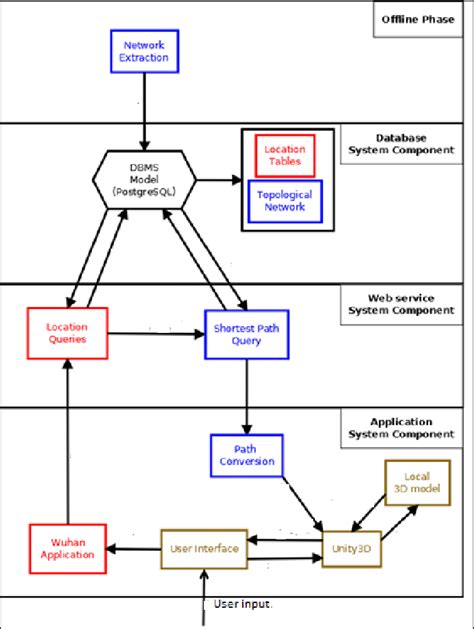 Offline Phase

Network Extraction

Database System Component

DBMS Model (PostgreSQL)

Location Tables

Topological Network

Web service System Component

Location Queries

Shortest Path Query

Application System Component

Path Conversion

Local 3D model

Wuhan Application

User Interface

Unity3D

User input.